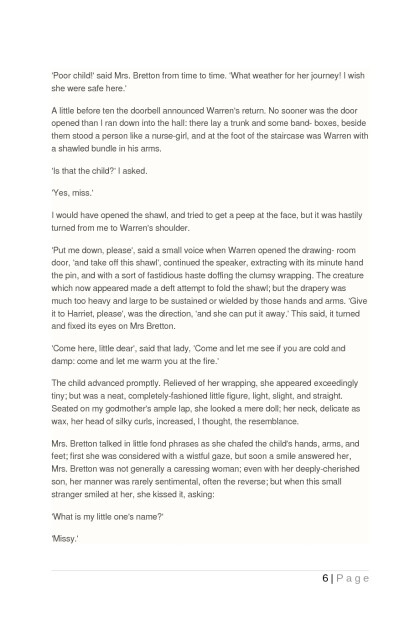 'Poor child!' said Mrs. Bretton from time to time. 'What weather for her journey! I wish she were safe here.'

A little before ten the doorbell announced Warren's return. No sooner was the door opened than I ran down into the hall: there lay a trunk and some band- boxes, beside them stood a person like a nurse-girl, and at the foot of the staircase was Warren with a shawled bundle in his arms.

'Is that the child?' I asked.

'Yes, miss.'

I would have opened the shawl, and tried to get a peep at the face, but it was hastily turned from me to Warren's shoulder.

'Put me down, please', said a small voice when Warren opened the drawing- room door, 'and take off this shawl', continued the speaker, extracting with its minute hand the pin, and with a sort of fastidious haste doffing the clumsy wrapping. The creature which now appeared made a deft attempt to fold the shawl; but the drapery was much too heavy and large to be sustained or wielded by those hands and arms. 'Give it to Harriet, please', was the direction, 'and she can put it away.' This said, it turned and fixed its eyes on Mrs Bretton.

'Come here, little dear', said that lady, 'Come and let me see if you are cold and damp: come and let me warm you at the fire.'

The child advanced promptly. Relieved of her wrapping, she appeared exceedingly tiny; but was a neat, completely-fashioned little figure, light, slight, and straight. Seated on my godmother's ample lap, she looked a mere doll; her neck, delicate as wax, her head of silky curls, increased, I thought, the resemblance.

Mrs. Bretton talked in little fond phrases as she chafed the child's hands, arms, and feet; first she was considered with a wistful gaze, but soon a smile answered her, Mrs. Bretton was not generally a caressing woman; even with her deeply-cherished son, her manner was rarely sentimental, often the reverse; but when this small stranger smiled at her, she kissed it, asking:

'What is my little one's name?'

'Missy.'

6 | P a g e